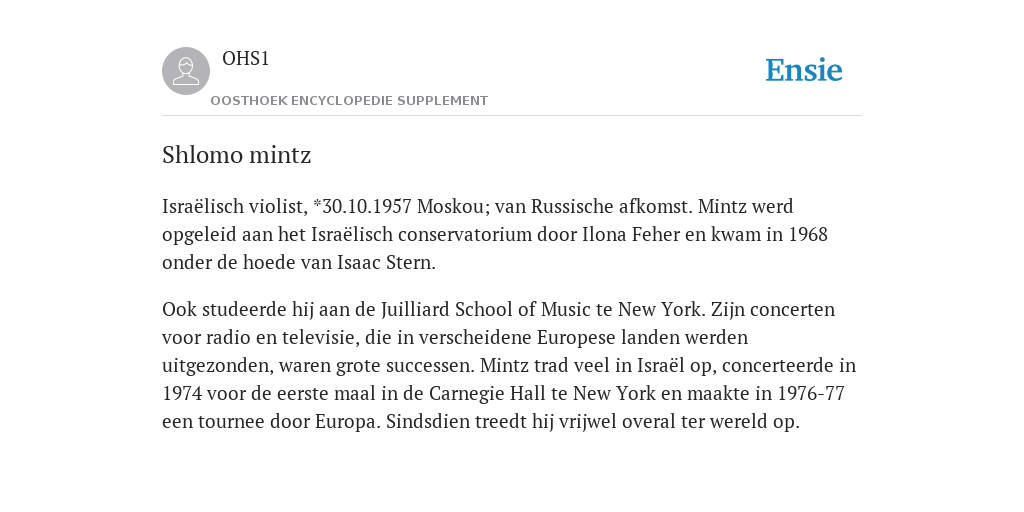 OHS1

OOSTHOEK ENCYCLOPEDIE SUPPLEMENT

Ensie

Shlomo mintz

Israëlisch violist, *30.10.1957 Moskou; van Russische afkomst. Mintz werd opgeleid aan het Israëlisch conservatorium door Ilona Feher en kwam in 1968 onder de hoede van Isaac Stern.

Ook studeerde hij aan de Juilliard School of Music te New York. Zijn concerten voor radio en televisie, die in verscheidene Europese landen werden uitgezonden, waren grote successen. Mintz trad veel in Israël op, concerteerde in 1974 voor de eerste maal in de Carnegie Hall te New York en maakte in 1976-77 een tournee door Europa. Sindsdien treedt hij vrijwel overal ter wereld op.